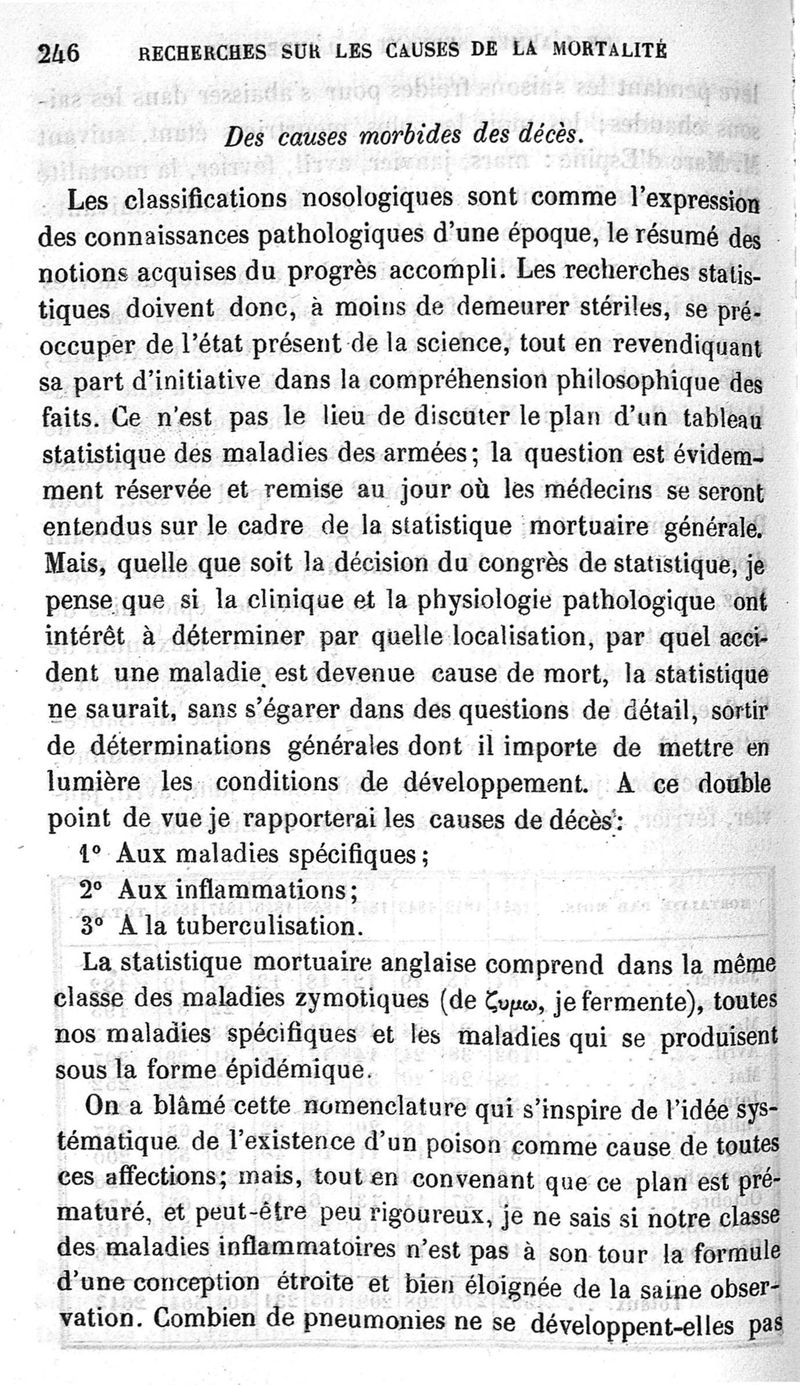 246 RECHERCHES SUR LES CAUSES DE LA MORTALITÉ

Des causes morbides des décès.

Les classifications nosologiques sont comme l'expression des connaissances pathologiques d'une époque, le résumé des notions acquises du progrès accompli. Les recherches statistiques doivent donc, à moins de demeurer stériles, se préoccuper de l'état présent de la science, tout en revendiquant sa part d'initiative dans la compréhension philosophique des faits. Ce n'est pas le lieu de discuter le plan d'un tableau statistique des maladies des armées; la question est évidemment réservée et remise au jour où les médecins se seront entendus sur le cadre de la statistique mortuaire générale. Mais, quelle que soit la décision du congrès de statistique, je pense que si la clinique et la physiologie pathologique ont intérêt à déterminer par quelle localisation, par quel accident une maladie est devenue cause de mort, la statistique ne saurait, sans s'égarer dans des questions de détail, sortir de déterminations générales dont il importe de mettre en lumière les conditions de développement. A ce double point de vue je rapporterai les causes de décès:

1° Aux maladies spécifiques;
2° Aux inflammations;
3° A la tuberculisation.

La statistique mortuaire anglaise comprend dans la même classe des maladies zymotiques (de ζυμω, je fermente), toutes nos maladies spécifiques et les maladies qui se produisent sous la forme épidémique.

On a blâmé cette nomenclature qui s'inspire de l'idée systématique de l'existence d'un poison comme cause de toutes ces affections; mais, tout en convenant que ce plan est prématuré, et peut-être peu rigoureux, je ne sais si notre classe des maladies inflammatoires n'est pas à son tour la formule d'une conception étroite et bien éloignée de la saine observation. Combien de pneumonies ne se développent-elles pas